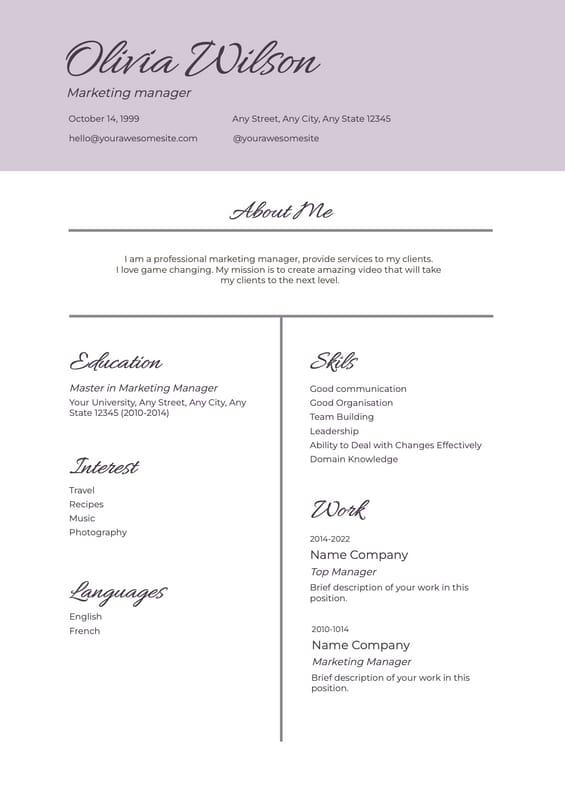 Olivia Wilson

Marketing manager

October 14, 1999

Any Street, Any City, Any State 12345

hello@yourawesomesite.com

@yourawesomesite

About Me

I am a professional marketing manager, provide services to my clients. I love game changing. My mission is to create amazing video that will take my clients to the next level.

Education

Master in Marketing Manager

Your University, Any Street, Any City, Any State 12345 (2010-2014)

Interest

Travel
Recipes
Music
Photography

Languages

English
French

Skils

Good communication
Good Organisation
Team Building
Leadership
Ability to Deal with Changes Effectively
Domain Knowledge

Work

2014-2022

Name Company

Top Manager

Brief description of your work in this position.

2010-1014

Name Company

Marketing Manager

Brief description of your work in this position.